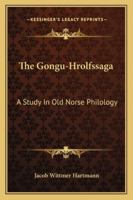 KESSINGER'S LEGACY REPRINTS

The Gongu-Hrolfssaga

A Study In Old Norse Philology

Jacob Wittmer Hartmann